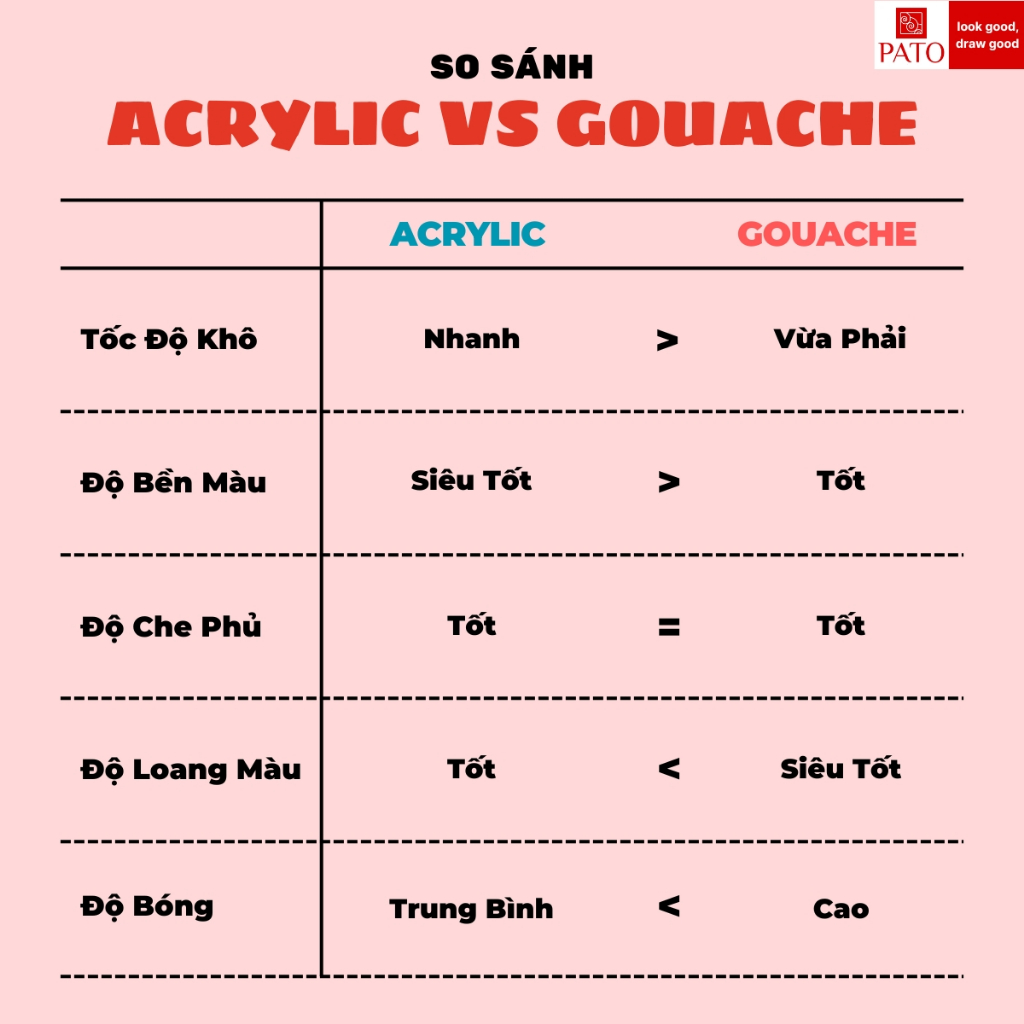 PATO look good, draw good

SO SÁNH
ACRYLIC VS GOUACHE

| | ACRYLIC | | GOUACHE |
|---|---|---|---|
| Tốc Độ Khô | Nhanh | > | Vừa Phải |
| Độ Bền Màu | Siêu Tốt | > | Tốt |
| Độ Che Phủ | Tốt | = | Tốt |
| Độ Loang Màu | Tốt | < | Siêu Tốt |
| Độ Bóng | Trung Bình | < | Cao |